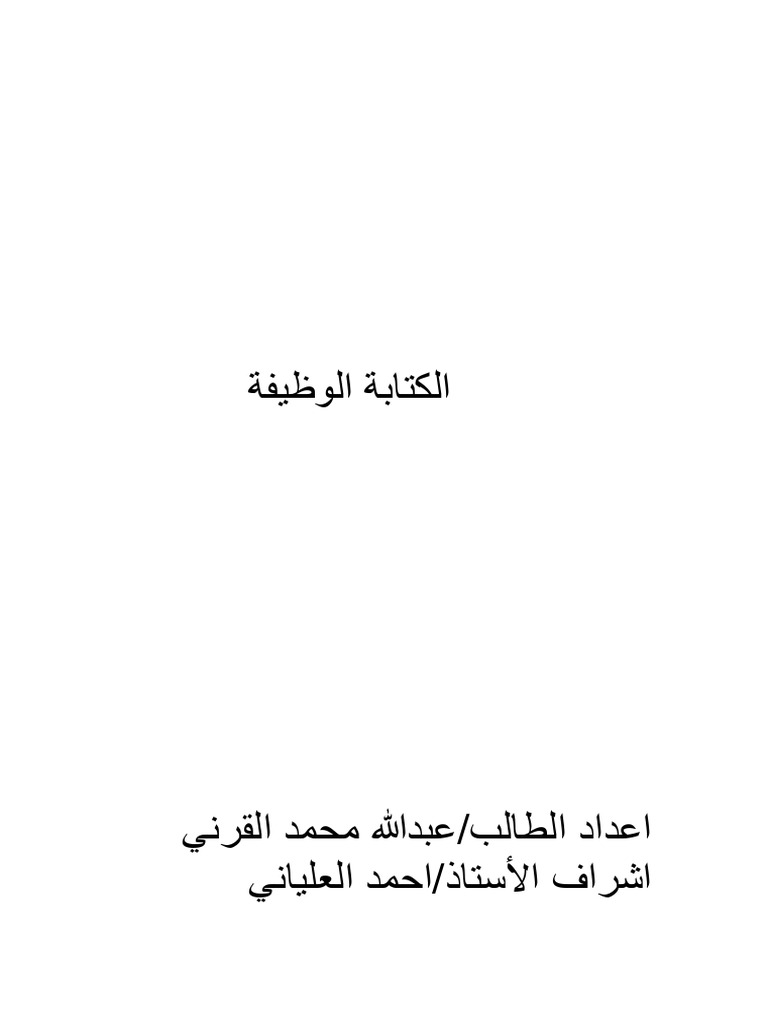 الكتابة الوظيفة

اعداد الطالب/عبدالله محمد القرني
اشراف الأستاذ/احمد العلياني